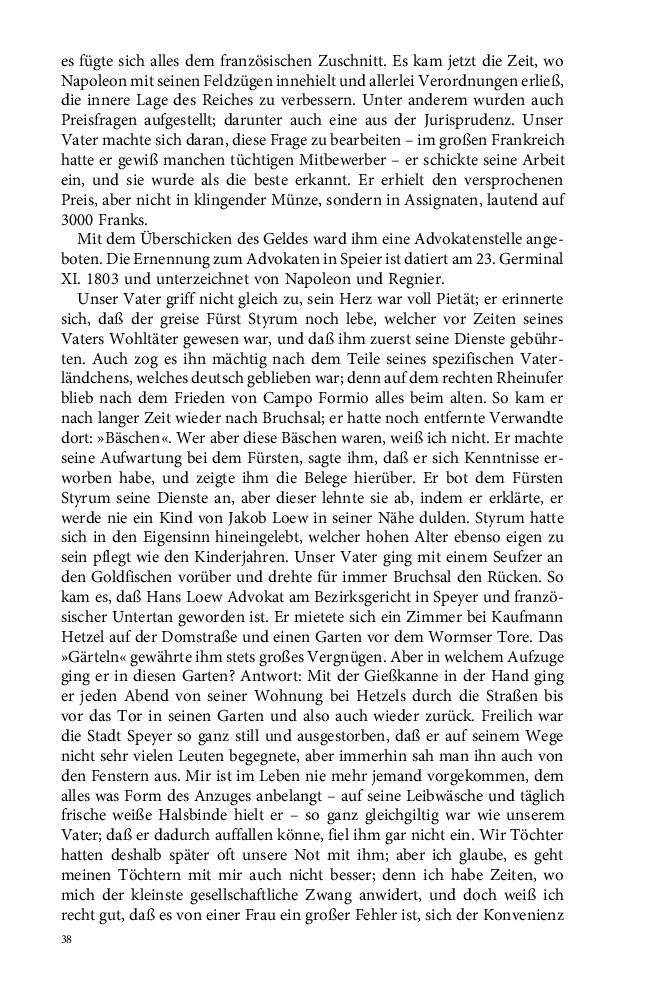 es fügte sich alles dem französischen Zuschnitt. Es kam jetzt die Zeit, wo Napoleon mit seinen Feldzügen innehielt und allerlei Verordnungen erließ, die innere Lage des Reiches zu verbessern. Unter anderem wurden auch Preisfragen aufgestellt; darunter auch eine aus der Jurisprudenz. Unser Vater machte sich daran, diese Frage zu bearbeiten – im großen Frankreich hatte er gewiß manchen tüchtigen Mitbewerber – er schickte seine Arbeit ein, und sie wurde als die beste erkannt. Er erhielt den versprochenen Preis, aber nicht in klingender Münze, sondern in Assignaten, lautend auf 3000 Franks.

Mit dem Überschicken des Geldes ward ihm eine Advokatenstelle angeboten. Die Ernennung zum Advokaten in Speier ist datiert am 23. Germinal XI. 1803 und unterzeichnet von Napoleon und Regnier.

Unser Vater griff nicht gleich zu, sein Herz war voll Pietät; er erinnerte sich, daß der greise Fürst Styrum noch lebe, welcher vor Zeiten seines Vaters Wohltäter gewesen war, und daß ihm zuerst seine Dienste gebührten. Auch zog es ihn mächtig nach dem Teile seines spezifischen Vaterländchens, welches deutsch geblieben war; denn auf dem rechten Rheinufer blieb nach dem Frieden von Campo Formio alles beim alten. So kam er nach langer Zeit wieder nach Bruchsal; er hatte noch entfernte Verwandte dort: »Bäschen«. Wer aber diese Bäschen waren, weiß ich nicht. Er machte seine Aufwartung bei dem Fürsten, sagte ihm, daß er sich Kenntnisse erworben habe, und zeigte ihm die Belege hierüber. Er bot dem Fürsten Styrum seine Dienste an, aber dieser lehnte sie ab, indem er erklärte, er werde nie ein Kind von Jakob Loew in seiner Nähe dulden. Styrum hatte sich in den Eigensinn hineingelebt, welcher hohen Alter ebenso eigen zu sein pflegt wie den Kinderjahren. Unser Vater ging mit einem Seufzer an den Goldfischen vorüber und drehte für immer Bruchsal den Rücken. So kam es, daß Hans Loew Advokat am Bezirksgericht in Speyer und französischer Untertan geworden ist. Er mietete sich ein Zimmer bei Kaufmann Hetzel auf der Domstraße und einen Garten vor dem Wormser Tore. Das »Gärteln« gewährte ihm stets großes Vergnügen. Aber in welchem Aufzuge ging er in diesen Garten? Antwort: Mit der Gießkanne in der Hand ging er jeden Abend von seiner Wohnung bei Hetzels durch die Straßen bis vor das Tor in seinen Garten und also auch wieder zurück. Freilich war die Stadt Speyer so ganz still und ausgestorben, daß er auf seinem Wege nicht sehr vielen Leuten begegnete, aber immerhin sah man ihn auch von den Fenstern aus. Mir ist im Leben nie mehr jemand vorgekommen, dem alles was Form des Anzuges anbelangt – auf seine Leibwäsche und täglich frische weiße Halsbinde hielt er – so ganz gleichgiltig war wie unserem Vater; daß er dadurch auffallen könne, fiel ihm gar nicht ein. Wir Töchter hatten deshalb später oft unsere Not mit ihm; aber ich glaube, es geht meinen Töchtern mit mir auch nicht besser; denn ich habe Zeiten, wo mich der kleinste gesellschaftliche Zwang anwidert, und doch weiß ich recht gut, daß es von einer Frau ein großer Fehler ist, sich der Konvenienz

38